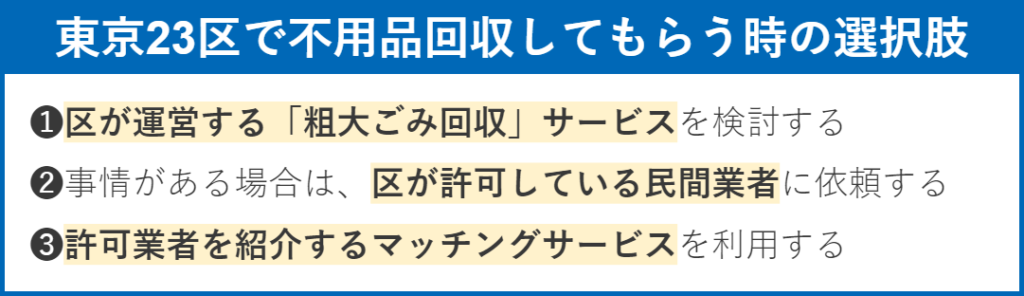 東京23区で不用品回収してもらう時の選択肢

❶区が運営する「粗大ごみ回収」サービスを検討する

❷事情がある場合は、区が許可している民間業者に依頼する

❸許可業者を紹介するマッチングサービスを利用する